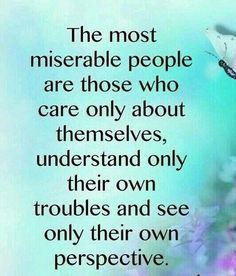 The most miserable people are those who care only about themselves, understand only their own troubles and see only their own perspective.